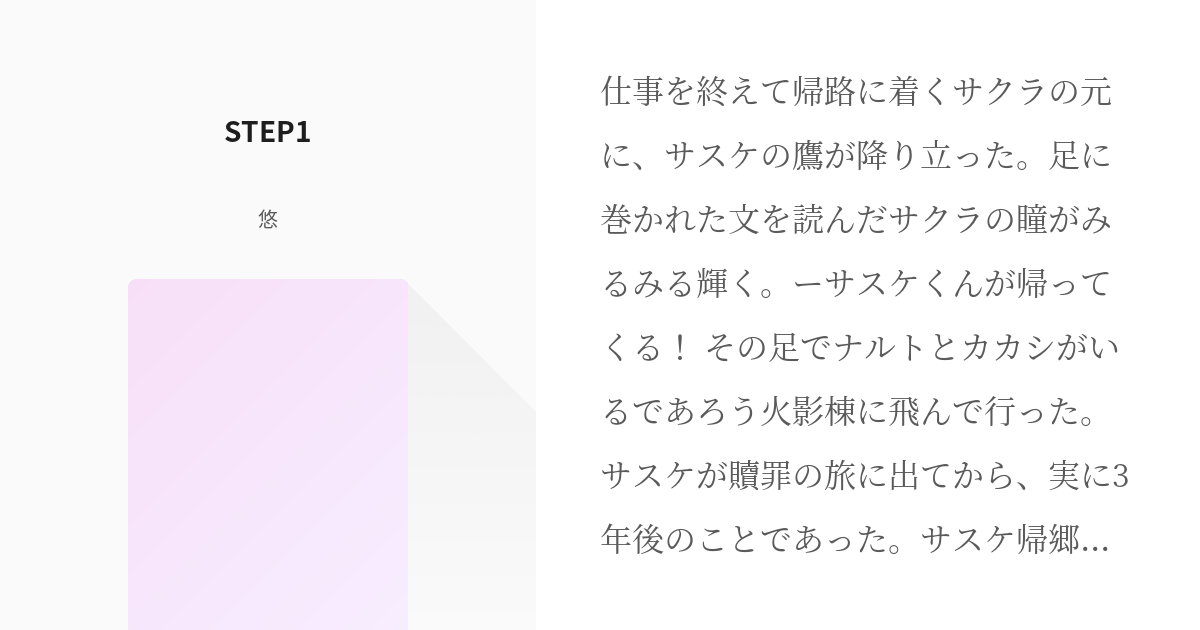 STEP1

悠

仕事を終えて帰路に着くサクラの元に、サスケの鷹が降り立った。足に巻かれた文を読んだサクラの瞳がみるみる輝く。ーサスケくんが帰ってくる！ その足でナルトとカカシがいるであろう火影棟に飛んで行った。サスケが贖罪の旅に出てから、実に3年後のことであった。サスケ帰郷...